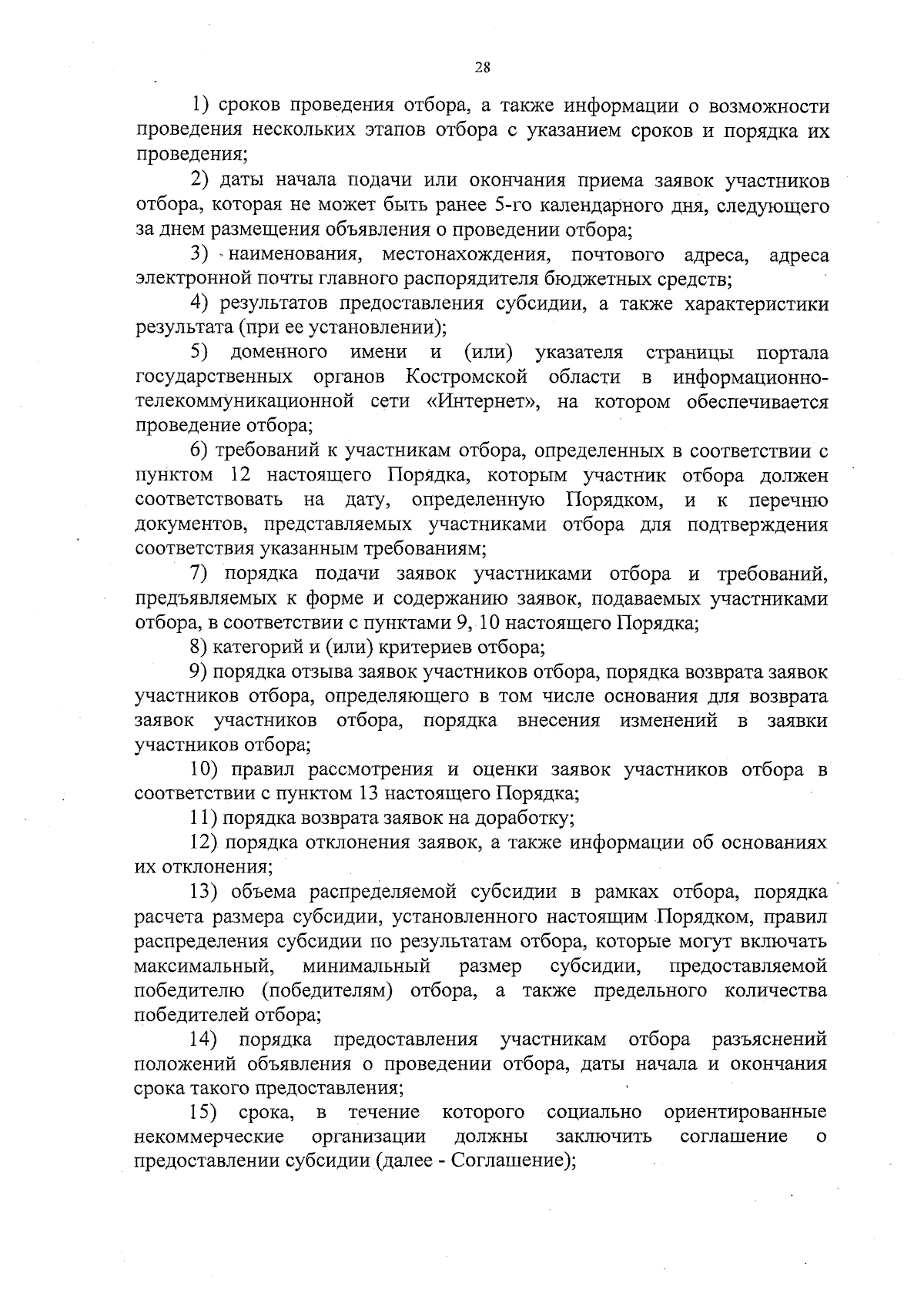 28

1) сроков проведения отбора, а также информации о возможности проведения нескольких этапов отбора с указанием сроков и порядка их проведения;

2) даты начала подачи или окончания приема заявок участников отбора, которая не может быть ранее 5-го календарного дня, следующего за днем размещения объявления о проведении отбора;

3) наименования, местонахождения, почтового адреса, адреса электронной почты главного распорядителя бюджетных средств;

4) результатов предоставления субсидии, а также характеристики результата (при ее установлении);

5) доменного имени и (или) указателя страницы портала государственных органов Костромской области в информационно-телекоммуникационной сети «Интернет», на котором обеспечивается проведение отбора;

6) требований к участникам отбора, определенных в соответствии с пунктом 12 настоящего Порядка, которым участник отбора должен соответствовать на дату, определенную Порядком, и к перечню документов, представляемых участниками отбора для подтверждения соответствия указанным требованиям;

7) порядка подачи заявок участниками отбора и требований, предъявляемых к форме и содержанию заявок, подаваемых участниками отбора, в соответствии с пунктами 9, 10 настоящего Порядка;

8) категорий и (или) критериев отбора;

9) порядка отзыва заявок участников отбора, порядка возврата заявок участников отбора, определяющего в том числе основания для возврата заявок участников отбора, порядка внесения изменений в заявки участников отбора;

10) правил рассмотрения и оценки заявок участников отбора в соответствии с пунктом 13 настоящего Порядка;

11) порядка возврата заявок на доработку;

12) порядка отклонения заявок, а также информации об основаниях их отклонения;

13) объема распределяемой субсидии в рамках отбора, порядка расчета размера субсидии, установленного настоящим Порядком, правил распределения субсидии по результатам отбора, которые могут включать максимальный, минимальный размер субсидии, предоставляемой победителю (победителям) отбора, а также предельного количества победителей отбора;

14) порядка предоставления участникам отбора разъяснений положений объявления о проведении отбора, даты начала и окончания срока такого предоставления;

15) срока, в течение которого социально ориентированные некоммерческие организации должны заключить соглашение о предоставлении субсидии (далее - Соглашение);